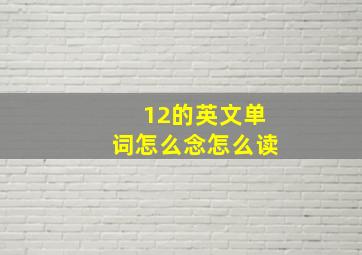 12的英文单词怎么念怎么读